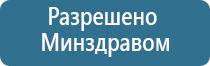 Разрешено Минздравом